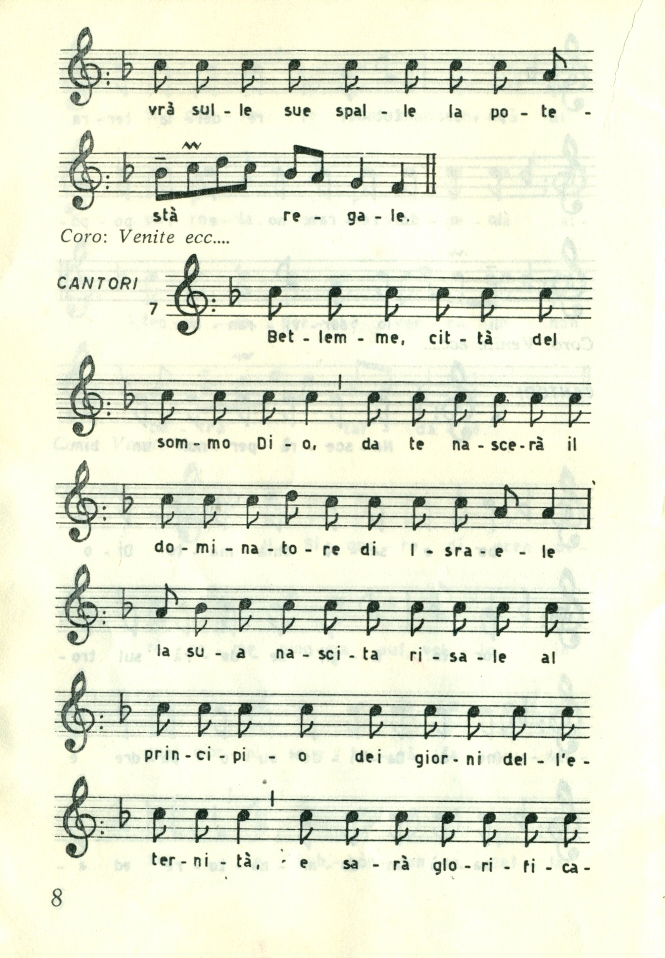 vrà sul - le sue spal - le la po - te -

stà re - ga - le.

Coro: Venite ecc....

CANTORI 7

Bet - lem - me, cit - tà del

som - mo Di - o, da te na - sce - rà il

do - mi - na - to - re di I - sra - e - le

la su - a na - sci - ta ri - sa - le al

prin - ci - pi - o dei gior - ni del - l'e -

ter - ni - tà, e sa - rà glo - ri - fi - ca -

8